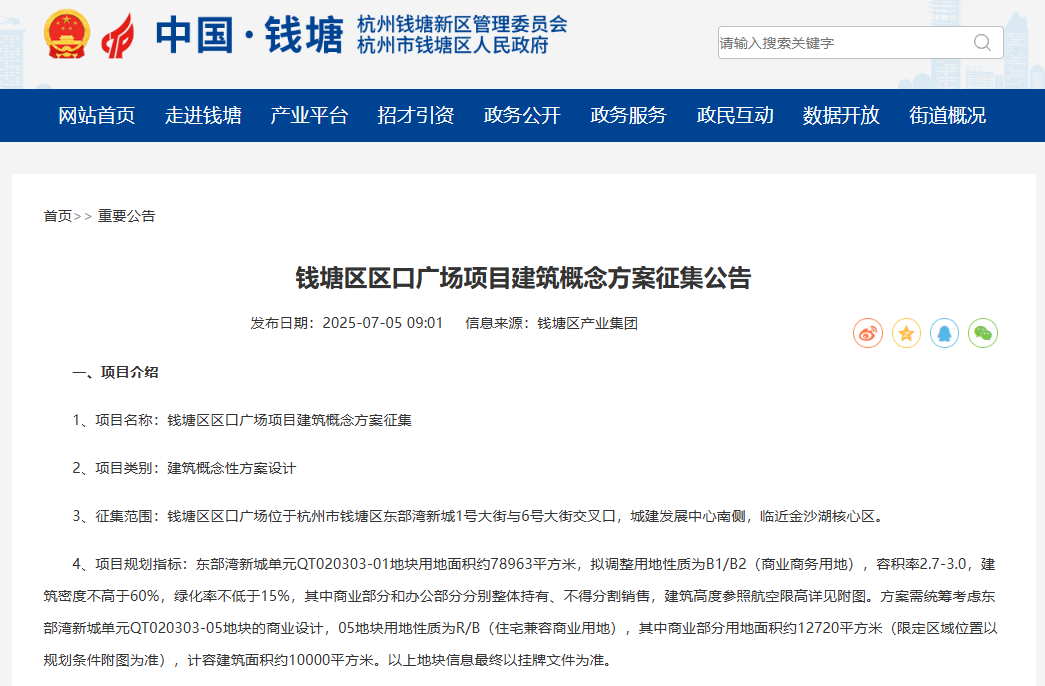 中国·钱塘 杭州钱塘新区管理委员会 杭州市钱塘区人民政府

请输入搜索关键字

网站首页 走进钱塘 产业平台 招才引资 政务公开 政务服务 政民互动 数据开放 街道概况

首页>> 重要公告

钱塘区区口广场项目建筑概念方案征集公告

发布日期：2025-07-05 09:01 信息来源：钱塘区产业集团

一、项目介绍

1、项目名称：钱塘区区口广场项目建筑概念方案征集

2、项目类别：建筑概念性方案设计

3、征集范围：钱塘区区口广场位于杭州市钱塘区东部湾新城1号大街与6号大街交叉口，城建发展中心南侧，临近金沙湖核心区。

4、项目规划指标：东部湾新城单元QT020303-01地块用地面积约78963平方米，拟调整用地性质为B1/B2（商业商务用地），容积率2.7-3.0，建筑密度不高于60%，绿化率不低于15%，其中商业部分和办公部分分别整体持有、不得分割销售，建筑高度参照航空限高详见附图。方案需统筹考虑东部湾新城单元QT020303-05地块的商业设计，05地块用地性质为R/B（住宅兼容商业用地），其中商业部分用地面积约12720平方米（限定区域位置以规划条件附图为准），计容建筑面积约10000平方米。以上地块信息最终以挂牌文件为准。